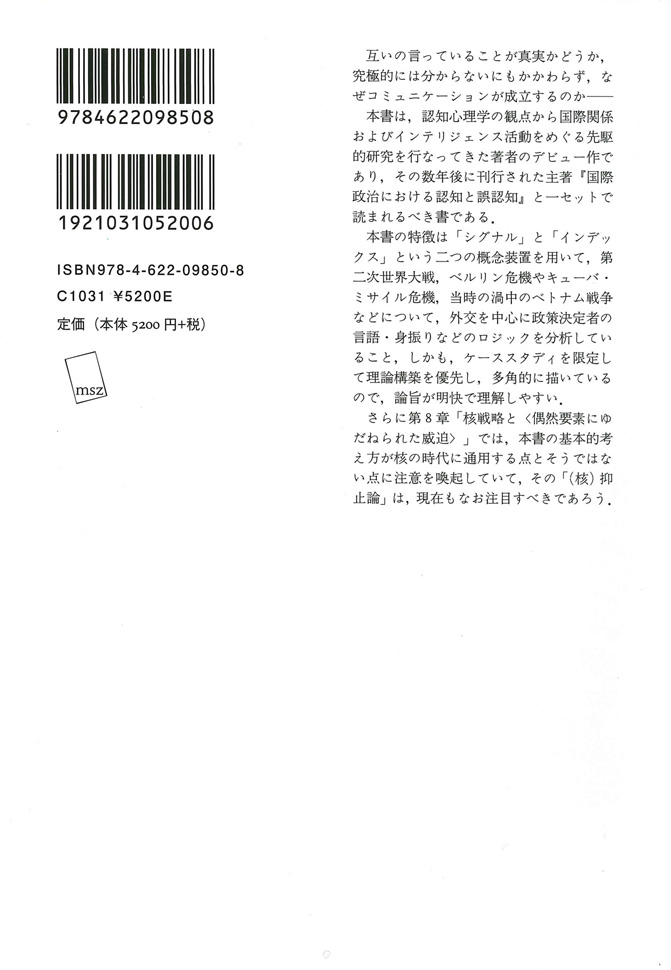 9784622098508

1921031052006

ISBN978-4-622-09850-8
C1031 ¥5200E
定価（本体5200円+税）

msz

互いの言っていることが真実かどうか，究極的には分からないにもかかわらず，なぜコミュニケーションが成立するのか——

本書は，認知心理学の観点から国際関係およびインテリジェンス活動をめぐる先駆的研究を行なってきた著者のデビュー作であり，その数年後に刊行された主著『国際政治における認知と誤認知』と一セットで読まれるべき書である．

本書の特徴は「シグナル」と「インデックス」という二つの概念装置を用いて，第二次世界大戦，ベルリン危機やキューバ・ミサイル危機，当時の渦中のベトナム戦争などについて，外交を中心に政策決定者の言語・身振りなどのロジックを分析していること，しかも，ケーススタディを限定して理論構築を優先し，多角的に描いているので，論旨が明快で理解しやすい．

さらに第8章「核戦略と〈偶然要素にゆだねられた威迫〉」では，本書の基本的考え方が核の時代に通用する点とそうではない点に注意を喚起していて，その「(核)抑止論」は，現在もなお注目すべきであろう．